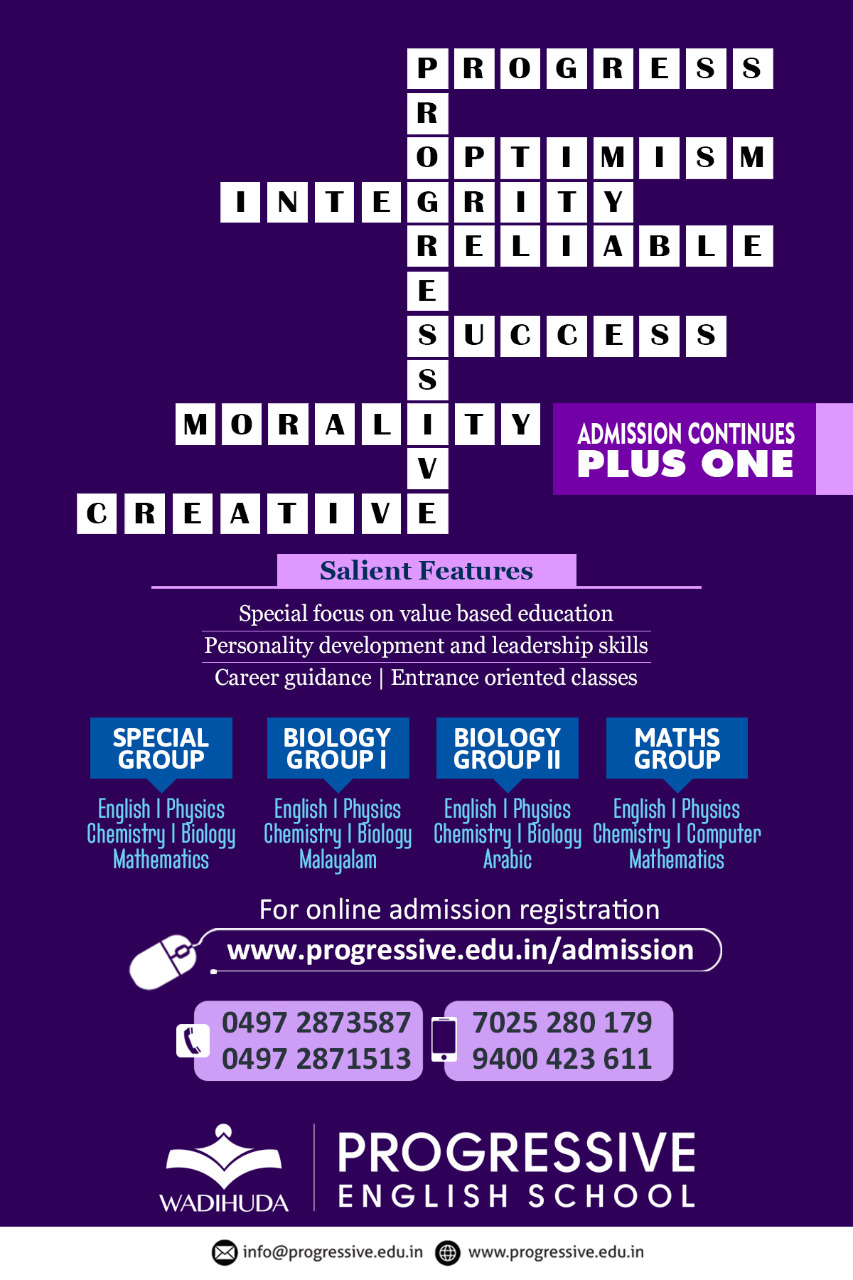 PROGRESS
OPTIMISM
INTEGRITY
RELIABLE
SUCCESS
MORALITY
CREATIVE
PROGRESSIVE

ADMISSION CONTINUES
PLUS ONE

Salient Features

Special focus on value based education
Personality development and leadership skills
Career guidance | Entrance oriented classes

SPECIAL GROUP
English | Physics
Chemistry | Biology
Mathematics

BIOLOGY GROUP I
English | Physics
Chemistry | Biology
Malayalam

BIOLOGY GROUP II
English | Physics
Chemistry | Biology
Arabic

MATHS GROUP
English | Physics
Chemistry | Computer
Mathematics

For online admission registration
www.progressive.edu.in/admission

0497 2873587
0497 2871513

7025 280 179
9400 423 611

WADIHUDA
PROGRESSIVE
ENGLISH SCHOOL

info@progressive.edu.in www.progressive.edu.in